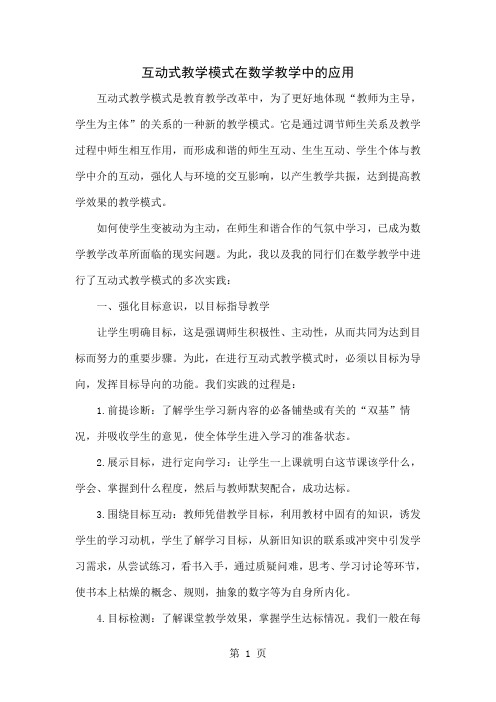 互动式教学模式在数学教学中的应用

互动式教学模式是教育教学改革中，为了更好地体现“教师为主导，学生为主体”的关系的一种新的教学模式。它是通过调节师生关系及教学过程中师生相互作用，而形成和谐的师生互动、生生互动、学生个体与教学中介的互动，强化人与环境的交互影响，以产生教学共振，达到提高教学效果的教学模式。

如何使学生变被动为主动，在师生和谐合作的气氛中学习，已成为数学教学改革所面临的现实问题。为此，我以及我的同行们在数学教学中进行了互动式教学模式的多次实践：

一、强化目标意识，以目标指导教学

让学生明确目标，这是强调师生积极性、主动性，从而共同为达到目标而努力的重要步骤。为此，在进行互动式教学模式时，必须以目标为导向，发挥目标导向的功能。我们实践的过程是：

1.前提诊断：了解学生学习新内容的必备铺垫或有关的“双基”情况，并吸收学生的意见，使全体学生进入学习的准备状态。

2.展示目标，进行定向学习：让学生一上课就明白这节课该学什么，学会、掌握到什么程度，然后与教师默契配合，成功达标。

3.围绕目标互动：教师凭借教学目标，利用教材中固有的知识，诱发学生的学习动机，学生了解学习目标，从新旧知识的联系或冲突中引发学习需求，从尝试练习，看书入手，通过质疑问难，思考、学习讨论等环节，使书本上枯燥的概念、规则，抽象的数字等为自身所内化。

4.目标检测：了解课堂教学效果，掌握学生达标情况。我们一般在每

第 1 页